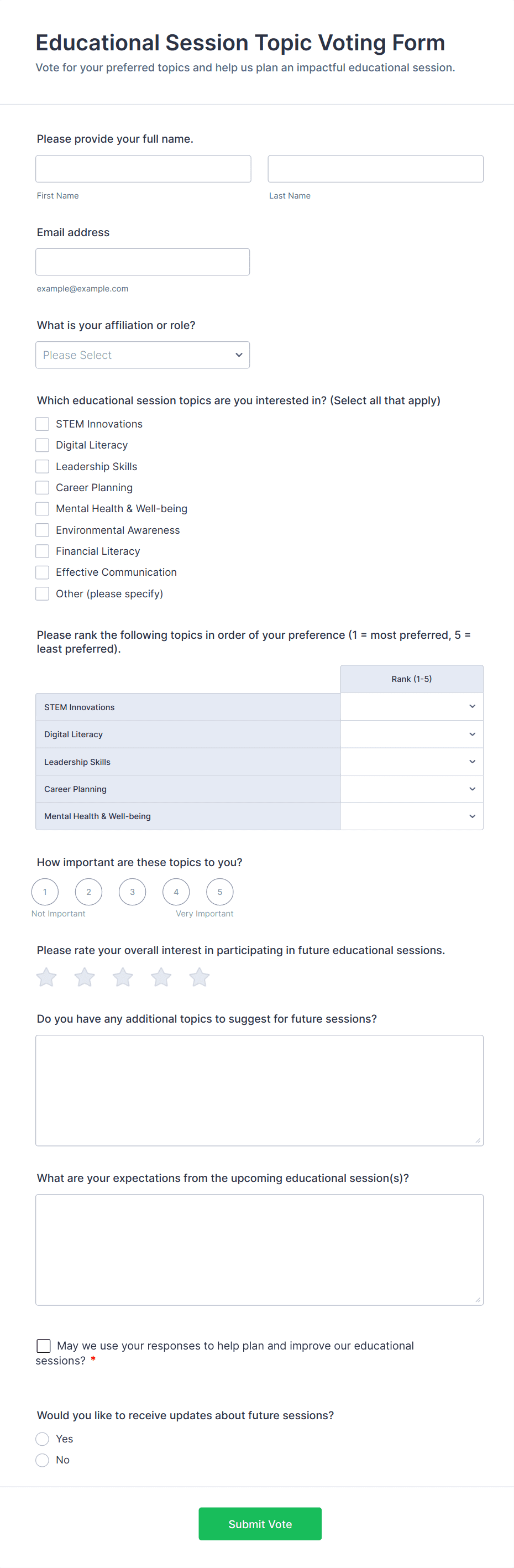 Educational Session Topic Voting Form
Vote for your preferred topics and help us plan an impactful educational session.

Please provide your full name.

First Name

Last Name

Email address

example@example.com

What is your affiliation or role?

Please Select

Which educational session topics are you interested in? (Select all that apply)

STEM Innovations
Digital Literacy
Leadership Skills
Career Planning
Mental Health & Well-being
Environmental Awareness
Financial Literacy
Effective Communication
Other (please specify)

Please rank the following topics in order of your preference (1 = most preferred, 5 = least preferred).

| | Rank (1-5) |
|---|---|
| STEM Innovations | |
| Digital Literacy | |
| Leadership Skills | |
| Career Planning | |
| Mental Health & Well-being | |

How important are these topics to you?

1 2 3 4 5
Not Important Very Important

Please rate your overall interest in participating in future educational sessions.

Do you have any additional topics to suggest for future sessions?

What are your expectations from the upcoming educational session(s)?

May we use your responses to help plan and improve our educational sessions? *

Would you like to receive updates about future sessions?

Yes
No

Submit Vote